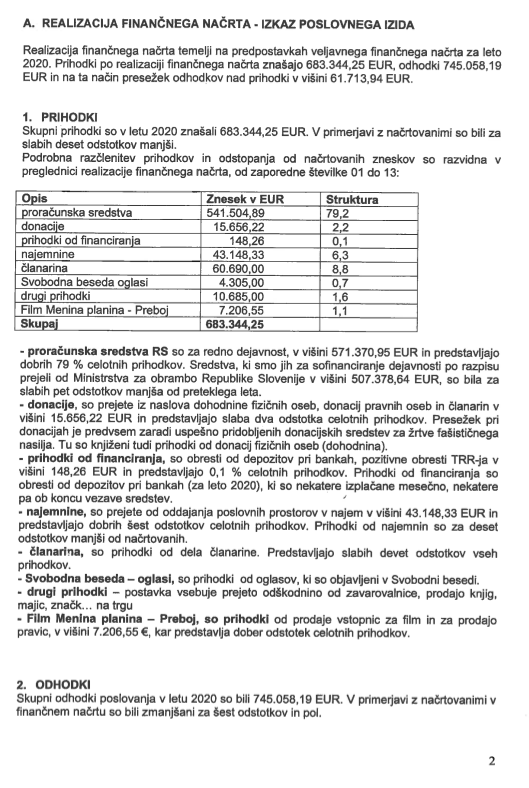 A. REALIZACIJA FINANČNEGA NAČRTA - IZKAZ POSLOVNEGA IZIDA

Realizacija finančnega načrta temelji na predpostavkah veljavnega finančnega načrta za leto 2020. Prihodki po realizaciji finančnega načrta znašajo 683.344,25 EUR, odhodki 745.058,19 EUR in na ta način presežek odhodkov nad prihodki v višini 61.713,94 EUR.

1. PRIHODKI
Skupni prihodki so v letu 2020 znašali 683.344,25 EUR. V primerjavi z načrtovanimi so bili za slabih deset odstotkov manjši.
Podrobna razčlenitev prihodkov in odstopanja od načrtovanih zneskov so razvidna v preglednici realizacije finančnega načrta, od zaporedne številke 01 do 13:

| Opis | Znesek v EUR | Struktura |
|---|---|---|
| proračunska sredstva | 541.504,89 | 79,2 |
| donacije | 15.656,22 | 2,2 |
| prihodki od financiranja | 148,26 | 0,1 |
| najemnine | 43.148,33 | 6,3 |
| članarina | 60.690,00 | 8,8 |
| Svobodna beseda oglasi | 4.305,00 | 0,7 |
| drugi prihodki | 10.685,00 | 1,6 |
| Film Menina planina - Preboj | 7.206,55 | 1,1 |
| Skupaj | 683.344,25 | |

- proračunska sredstva RS so za redno dejavnost, v višini 571.370,95 EUR in predstavljajo dobrih 79 % celotnih prihodkov. Sredstva, ki smo jih za sofinanciranje dejavnosti po razpisu prejeli od Ministrstva za obrambo Republike Slovenije v višini 507.378,64 EUR, so bila za slabih pet odstotkov manjša od preteklega leta.
- donacije, so prejete iz naslova dohodnine fizičnih oseb, donacij pravnih oseb in članarin v višini 15.656,22 EUR in predstavljajo slaba dva odstotka celotnih prihodkov. Presežek pri donacijah je predvsem zaradi uspešno pridobljenih donacijskih sredstev za žrtve fašističnega nasilja. Tu so knjiženi tudi prihodki od donacij fizičnih oseb (dohodnina).
- prihodki od financiranja, so obresti od depozitov pri bankah, pozitivne obresti TRR-ja v višini 148,26 EUR in predstavljajo 0,1 % celotnih prihodkov. Prihodki od financiranja so obresti od depozitov pri bankah (za leto 2020), ki so nekatere izplačane mesečno, nekatere pa ob koncu vezave sredstev.
- najemnine, so prejete od oddajanja poslovnih prostorov v najem v višini 43.148,33 EUR in predstavljajo dobrih šest odstotkov celotnih prihodkov. Prihodki od najemnin so za deset odstotkov manjši od načrtovanih.
- članarina, so prihodki od dela članarine. Predstavljajo slabih devet odstotkov vseh prihodkov.
- Svobodna beseda – oglasi, so prihodki od oglasov, ki so objavljeni v Svobodni besedi.
- drugi prihodki – postavka vsebuje prejeto odškodnino od zavarovalnice, prodajo knjig, majic, značk… na trgu
- Film Menina planina – Preboj, so prihodki od prodaje vstopnic za film in za prodajo pravic, v višini 7.206,55 €, kar predstavlja dober odstotek celotnih prihodkov.

2. ODHODKI
Skupni odhodki poslovanja v letu 2020 so bili 745.058,19 EUR. V primerjavi z načrtovanimi v finančnem načrtu so bili zmanjšani za šest odstotkov in pol.

2